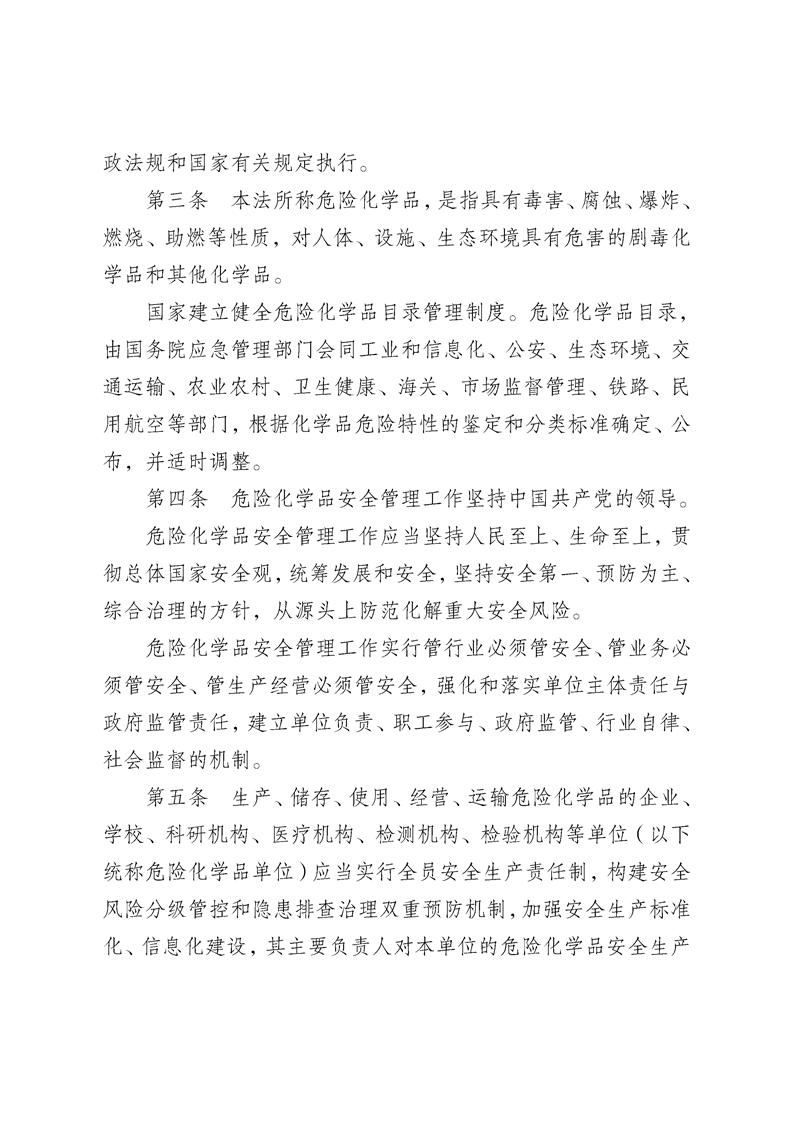 政法规和国家有关规定执行。

第三条　本法所称危险化学品，是指具有毒害、腐蚀、爆炸、燃烧、助燃等性质，对人体、设施、生态环境具有危害的剧毒化学品和其他化学品。

国家建立健全危险化学品目录管理制度。危险化学品目录，由国务院应急管理部门会同工业和信息化、公安、生态环境、交通运输、农业农村、卫生健康、海关、市场监督管理、铁路、民用航空等部门，根据化学品危险特性的鉴定和分类标准确定、公布，并适时调整。

第四条　危险化学品安全管理工作坚持中国共产党的领导。

危险化学品安全管理工作应当坚持人民至上、生命至上，贯彻总体国家安全观，统筹发展和安全，坚持安全第一、预防为主、综合治理的方针，从源头上防范化解重大安全风险。

危险化学品安全管理工作实行管行业必须管安全、管业务必须管安全、管生产经营必须管安全，强化和落实单位主体责任与政府监管责任，建立单位负责、职工参与、政府监管、行业自律、社会监督的机制。

第五条　生产、储存、使用、经营、运输危险化学品的企业、学校、科研机构、医疗机构、检测机构、检验机构等单位（以下统称危险化学品单位）应当实行全员安全生产责任制，构建安全风险分级管控和隐患排查治理双重预防机制，加强安全生产标准化、信息化建设，其主要负责人对本单位的危险化学品安全生产